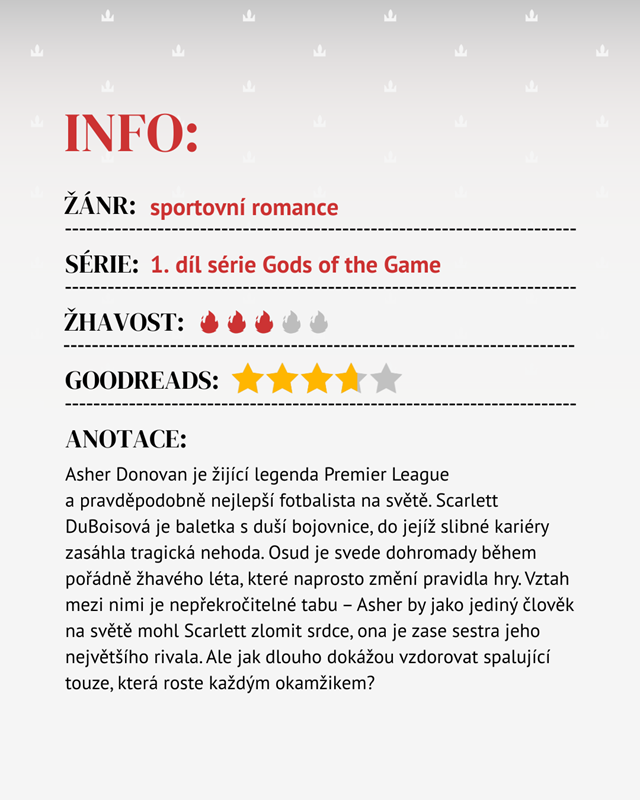 INFO:

ŽÁNR: sportovní romance

SÉRIE: 1. díl série Gods of the Game

ŽHAVOST:

GOODREADS:

ANOTACE:
Asher Donovan je žijící legenda Premier League a pravděpodobně nejlepší fotbalista na světě. Scarlett DuBoisová je baletka s duší bojovnice, do jejíž slibné kariéry zasáhla tragická nehoda. Osud je svede dohromady během pořádně žhavého léta, které naprosto změní pravidla hry. Vztah mezi nimi je nepřekročitelné tabu – Asher by jako jediný člověk na světě mohl Scarlett zlomit srdce, ona je zase sestra jeho největšího rivala. Ale jak dlouho dokážou vzdorovat spalující touze, která roste každým okamžikem?